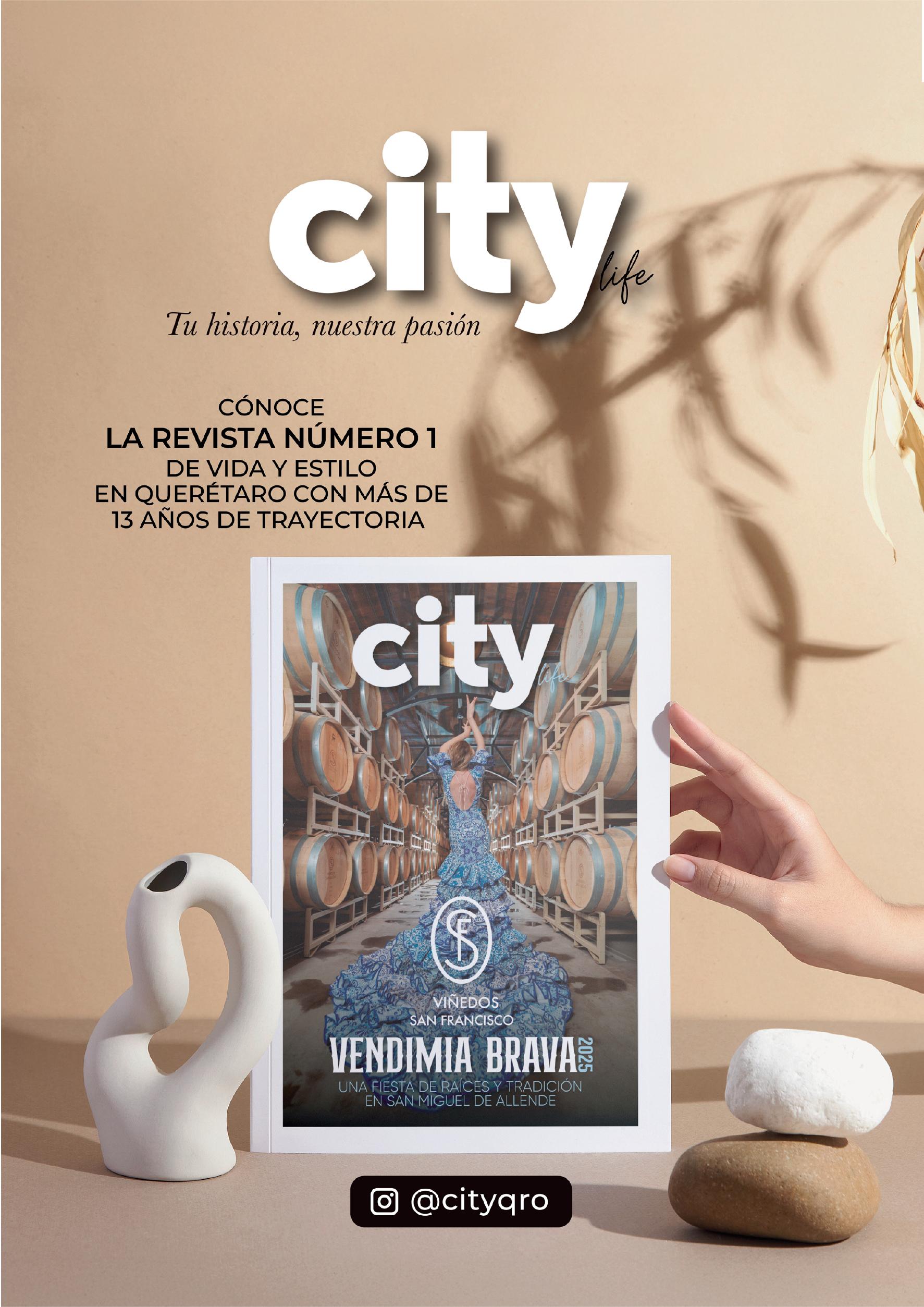 city
life

Tu historia, nuestra pasión

CÓNOCE
LA REVISTA NÚMERO 1
DE VIDA Y ESTILO
EN QUERÉTARO CON MÁS DE
13 AÑOS DE TRAYECTORIA

city
life

SF

VIÑEDOS
SAN FRANCISCO

VENDIMIA BRAVA 2025

UNA FIESTA DE RAÍCES Y TRADICIÓN
EN SAN MIGUEL DE ALLENDE

@cityqro